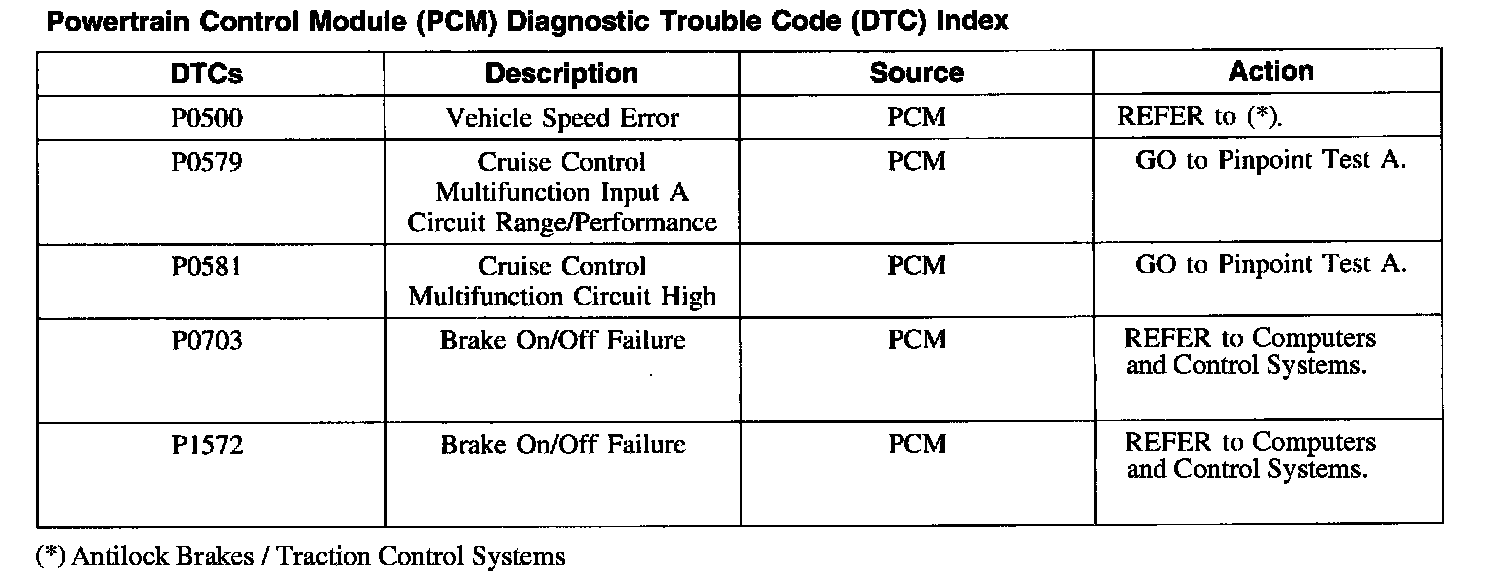 Powertrain Control Module (PCM) Diagnostic Trouble Code (DTC) Index

| DTCs | Description | Source | Action |
|---|---|---|---|
| P0500 | Vehicle Speed Error | PCM | REFER to (*). |
| P0579 | Cruise Control Multifunction Input A Circuit Range/Performance | PCM | GO to Pinpoint Test A. |
| P0581 | Cruise Control Multifunction Circuit High | PCM | GO to Pinpoint Test A. |
| P0703 | Brake On/Off Failure | PCM | REFER to Computers and Control Systems. |
| P1572 | Brake On/Off Failure | PCM | REFER to Computers and Control Systems. |

(*) Antilock Brakes / Traction Control Systems